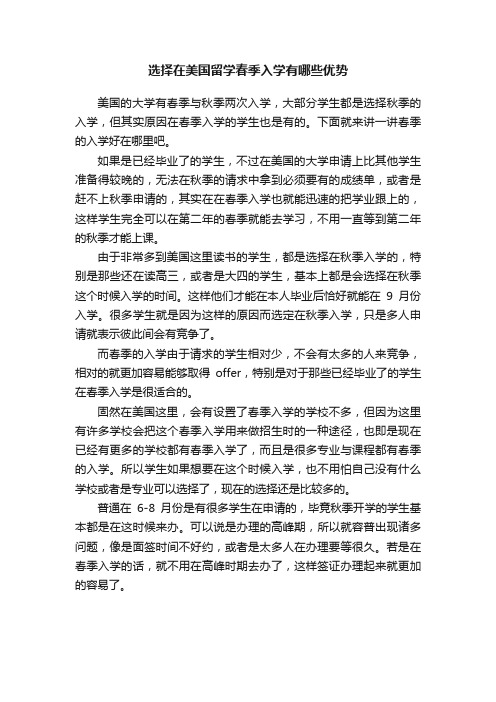 选择在美国留学春季入学有哪些优势

美国的大学有春季与秋季两次入学，大部分学生都是选择秋季的入学，但其实原因在春季入学的学生也是有的。下面就来讲一讲春季的入学好在哪里吧。

如果是已经毕业了的学生，不过在美国的大学申请上比其他学生准备得较晚的，无法在秋季的请求中拿到必须要有的成绩单，或者是赶不上秋季申请的，其实在在春季入学也就能迅速的把学业跟上的，这样学生完全可以在第二年的春季就能去学习，不用一直等到第二年的秋季才能上课。

由于非常多到美国这里读书的学生，都是选择在秋季入学的，特别是那些还在读高三，或者是大四的学生，基本上都是会选择在秋季这个时候入学的时间。这样他们才能在本人毕业后恰好就能在 9 月份入学。很多学生就是因为这样的原因而选定在秋季入学，只是多人申请就表示彼此间会有竞争了。

而春季的入学由于请求的学生相对少，不会有太多的人来竞争，相对的就更加容易能够取得 offer，特别是对于那些已经毕业了的学生在春季入学是很适合的。

固然在美国这里，会有设置了春季入学的学校不多，但因为这里有许多学校会把这个春季入学用来做招生时的一种途径，也即是现在已经有更多的学校都有春季入学了，而且是很多专业与课程都有春季的入学。所以学生如果想要在这个时候入学，也不用怕自己没有什么学校或者是专业可以选择了，现在的选择还是比较多的。

普通在 6-8 月份是有很多学生在申请的，毕竟秋季开学的学生基本都是在这时候来办。可以说是办理的高峰期，所以就容普出现诸多问题，像是面签时间不好约，或者是太多人在办理要等很久。若是在春季入学的话，就不用在高峰时期去办了，这样签证办理起来就更加的容易了。